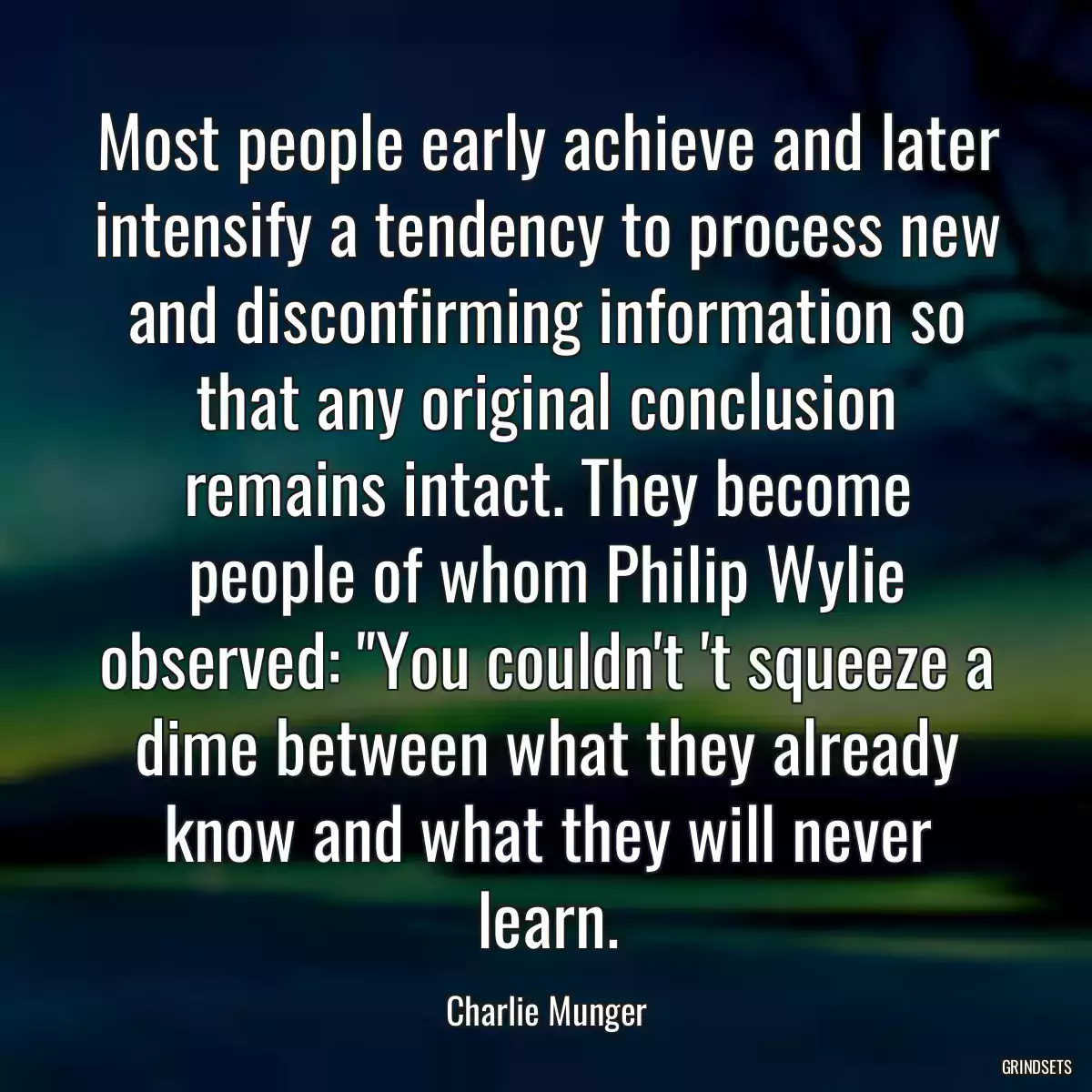 Most people early achieve and later intensify a tendency to process new and disconfirming information so that any original conclusion remains intact. They become people of whom Philip Wylie observed: "You couldn't 't squeeze a dime between what they already know and what they will never learn.

Charlie Munger

GRINDSETS